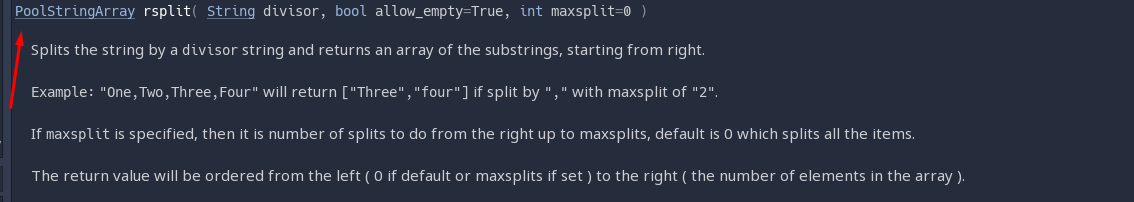 PoolStringArray rsplit( String divisor, bool allow_empty=True, int maxsplit=0 )

Splits the string by a divisor string and returns an array of the substrings, starting from right.

Example: "One,Two,Three,Four" will return ["Three","four"] if split by "," with maxsplit of "2".

If maxsplit is specified, then it is number of splits to do from the right up to maxsplits, default is 0 which splits all the items.

The return value will be ordered from the left ( 0 if default or maxsplits if set ) to the right ( the number of elements in the array ).